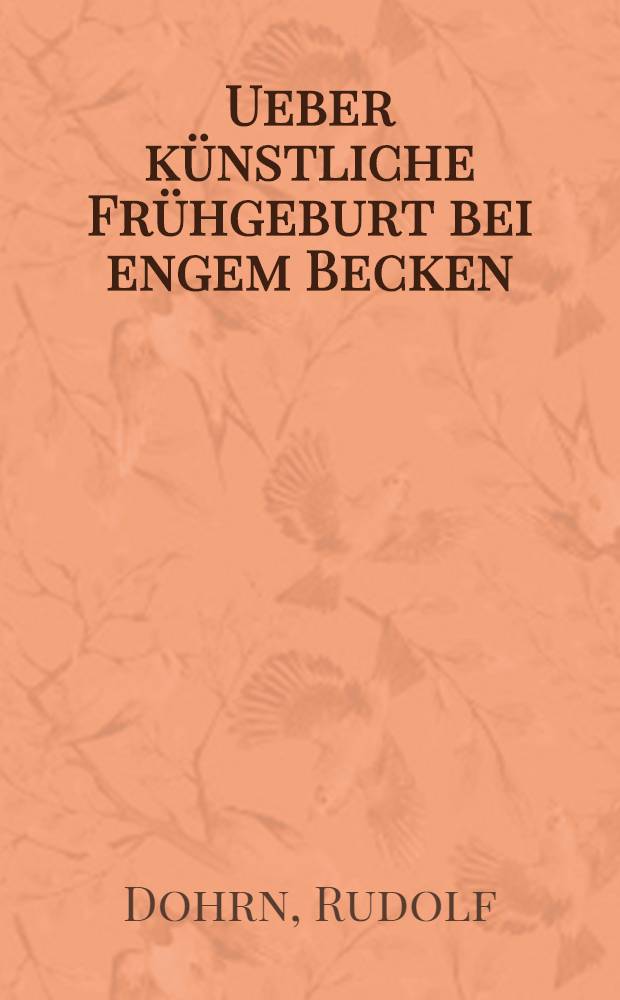 Ueber künstliche Frühgeburt bei engem Becken

Dohrn, Rudolf